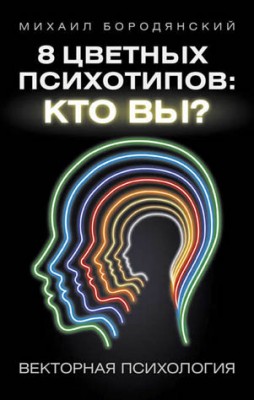 МИХАИЛ БОРОДЯНСКИЙ

8 ЦВЕТНЫХ ПСИХОТИПОВ: КТО ВЫ?

ВЕКТОРНАЯ ПСИХОЛОГИЯ